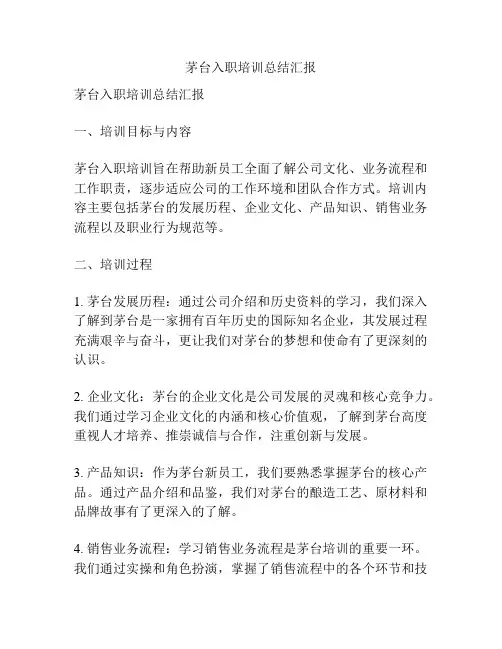 茅台入职培训总结汇报

茅台入职培训总结汇报

一、培训目标与内容

茅台入职培训旨在帮助新员工全面了解公司文化、业务流程和工作职责，逐步适应公司的工作环境和团队合作方式。培训内容主要包括茅台的发展历程、企业文化、产品知识、销售业务流程以及职业行为规范等。

二、培训过程

1. 茅台发展历程：通过公司介绍和历史资料的学习，我们深入了解到茅台是一家拥有百年历史的国际知名企业，其发展过程充满艰辛与奋斗，更让我们对茅台的梦想和使命有了更深刻的认识。

2. 企业文化：茅台的企业文化是公司发展的灵魂和核心竞争力。我们通过学习企业文化的内涵和核心价值观，了解到茅台高度重视人才培养、推崇诚信与合作，注重创新与发展。

3. 产品知识：作为茅台新员工，我们要熟悉掌握茅台的核心产品。通过产品介绍和品鉴，我们对茅台的酿造工艺、原材料和品牌故事有了更深入的了解。

4. 销售业务流程：学习销售业务流程是茅台培训的重要一环。我们通过实操和角色扮演，掌握了销售流程中的各个环节和技